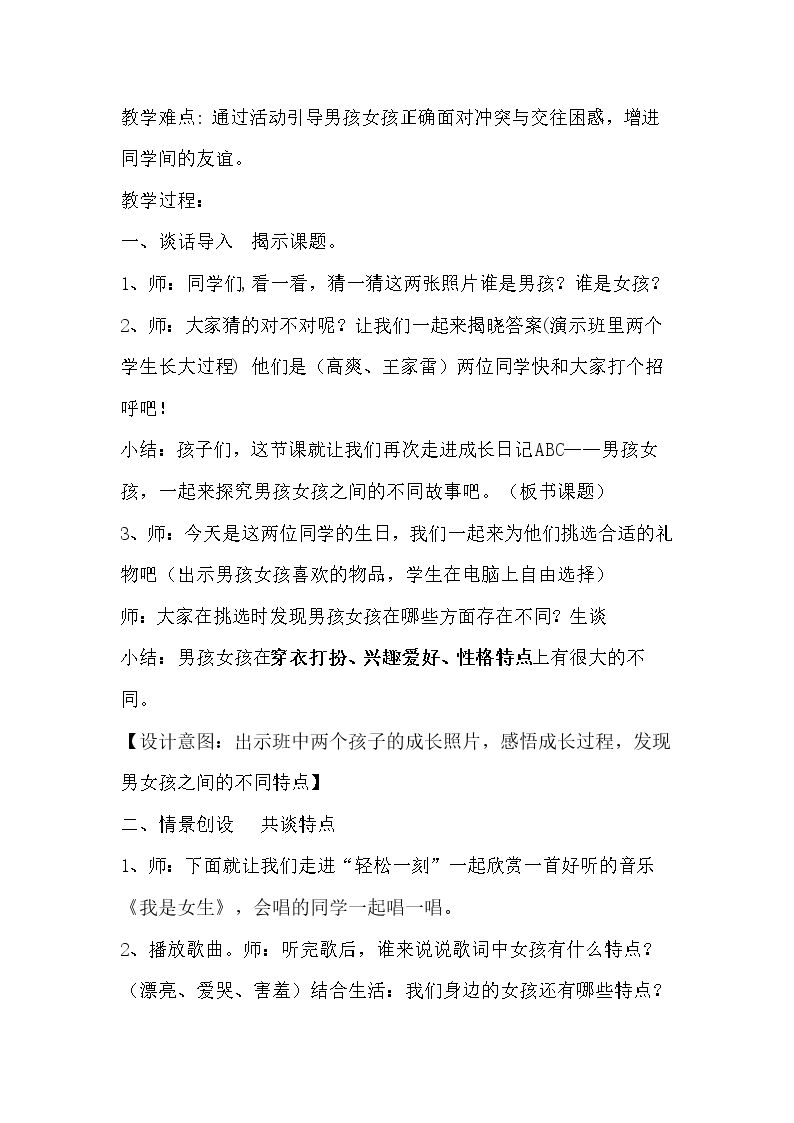 教学难点:通过活动引导男孩女孩正确面对冲突与交往困惑，增进同学间的友谊。

教学过程：

一、谈话导入 揭示课题。

1、师：同学们,看一看，猜一猜这两张照片谁是男孩？谁是女孩？

2、师：大家猜的对不对呢？让我们一起来揭晓答案(演示班里两个学生长大过程) 他们是（高爽、王家雷）两位同学快和大家打个招呼吧！

小结：孩子们，这节课就让我们再次走进成长日记ABC——男孩女孩，一起来探究男孩女孩之间的不同故事吧。（板书课题）

3、师：今天是这两位同学的生日，我们一起来为他们挑选合适的礼物吧（出示男孩女孩喜欢的物品，学生在电脑上自由选择）

师：大家在挑选时发现男孩女孩在哪些方面存在不同？生谈

小结：男孩女孩在穿衣打扮、兴趣爱好、性格特点上有很大的不同。

【设计意图：出示班中两个孩子的成长照片，感悟成长过程，发现男女孩之间的不同特点】

二、情景创设 共谈特点

1、师：下面就让我们走进“轻松一刻”一起欣赏一首好听的音乐《我是女生》，会唱的同学一起唱一唱。

2、播放歌曲。师：听完歌后，谁来说说歌词中女孩有什么特点？（漂亮、爱哭、害羞）结合生活：我们身边的女孩还有哪些特点？